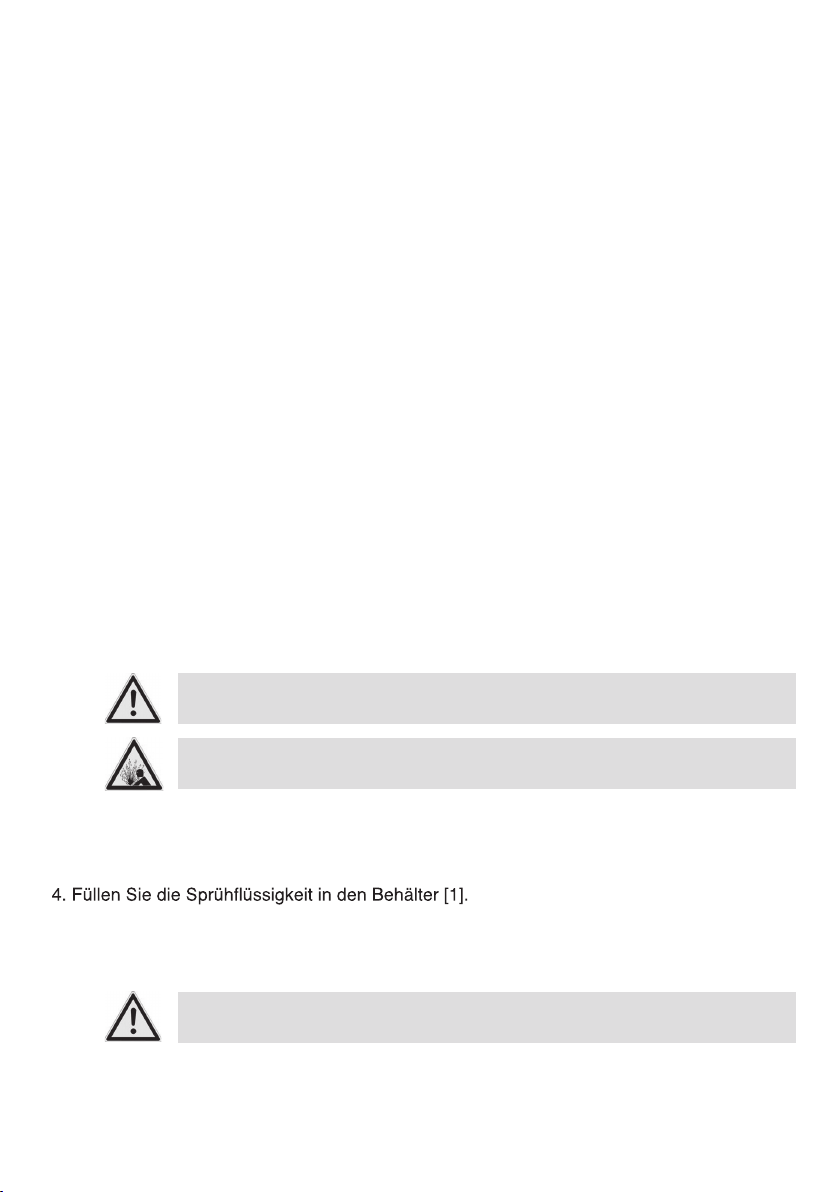 4. Füllen Sie die Sprühflüssigkeit in den Behälter [1].